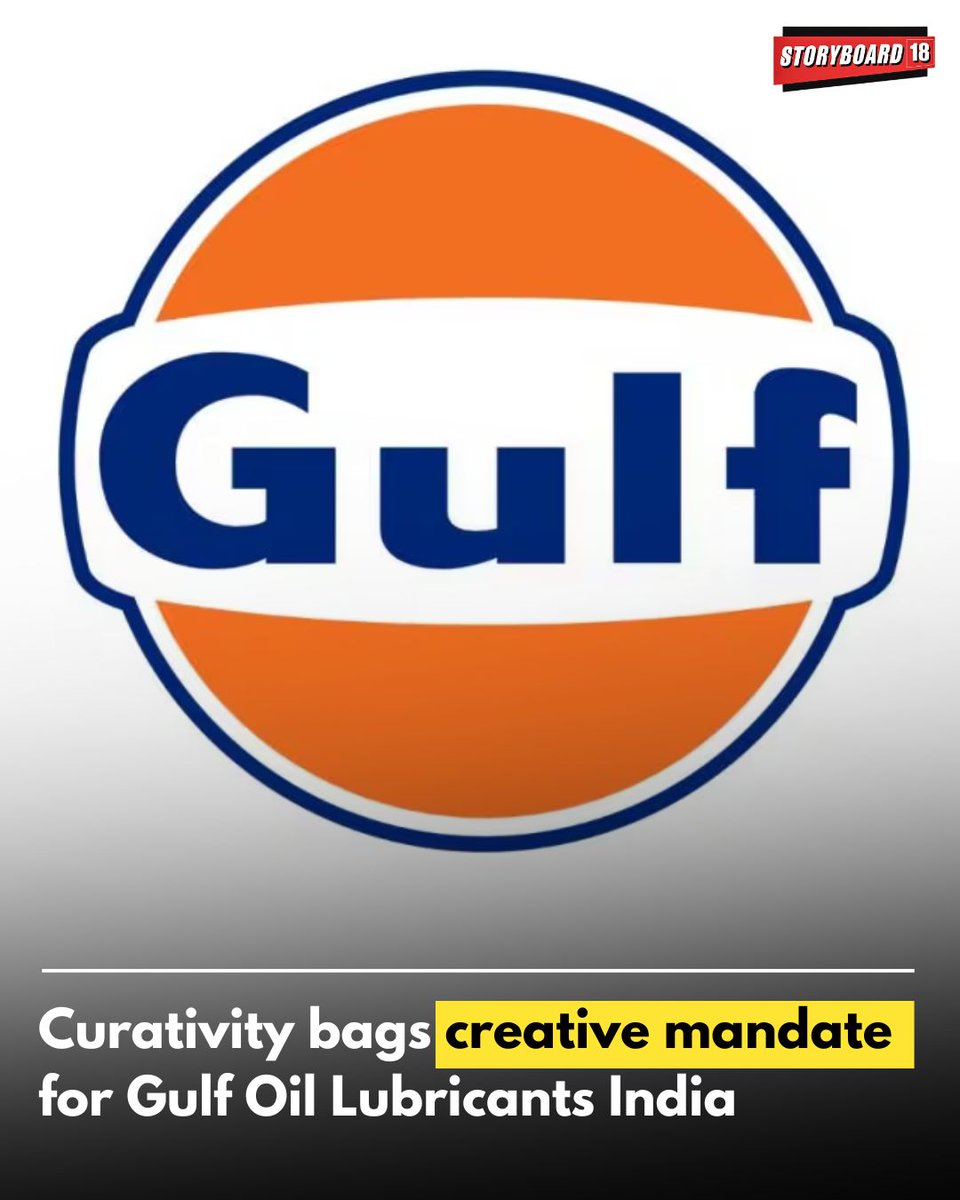 STORYBOARD 18

Gulf

Curativity bags creative mandate for Gulf Oil Lubricants India